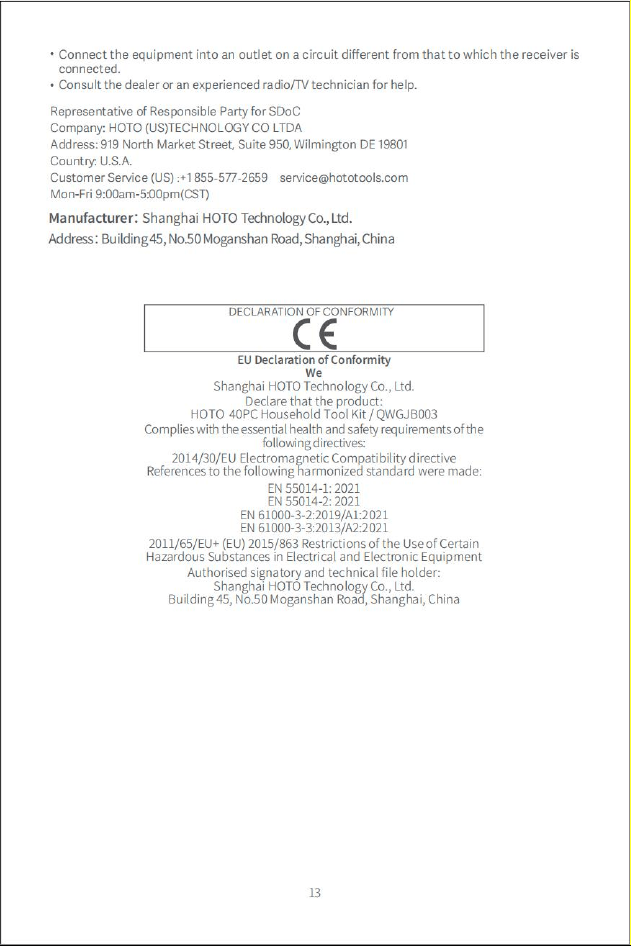 • Connect the equipment into an outlet on a circuit different from that to which the receiver is connected.
• Consult the dealer or an experienced radio/TV technician for help.

Representative of Responsible Party for SDoC
Company: HOTO (US)TECHNOLOGY CO LTDA
Address: 919 North Market Street, Suite 950, Wilmington DE 19801
Country: U.S.A.
Customer Service (US) :+1 855-577-2659 service@hototools.com
Mon-Fri 9:00am-5:00pm(CST)

Manufacturer: Shanghai HOTO Technology Co., Ltd.
Address: Building 45, No.50 Moganshan Road, Shanghai, China

DECLARATION OF CONFORMITY
CE

EU Declaration of Conformity
We
Shanghai HOTO Technology Co., Ltd.
Declare that the product:
HOTO 40PC Household Tool Kit / QWGJB003
Complies with the essential health and safety requirements of the following directives:
2014/30/EU Electromagnetic Compatibility directive
References to the following harmonized standard were made:
EN 55014-1: 2021
EN 55014-2: 2021
EN 61000-3-2:2019/A1:2021
EN 61000-3-3:2013/A2:2021
2011/65/EU+ (EU) 2015/863 Restrictions of the Use of Certain Hazardous Substances in Electrical and Electronic Equipment
Authorised signatory and technical file holder:
Shanghai HOTO Technology Co., Ltd.
Building 45, No.50 Moganshan Road, Shanghai, China

13